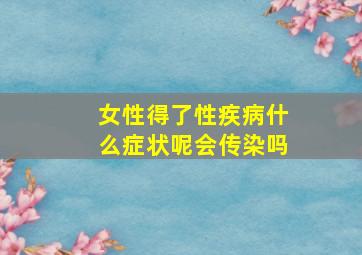 女性得了性疾病什么症状呢会传染吗